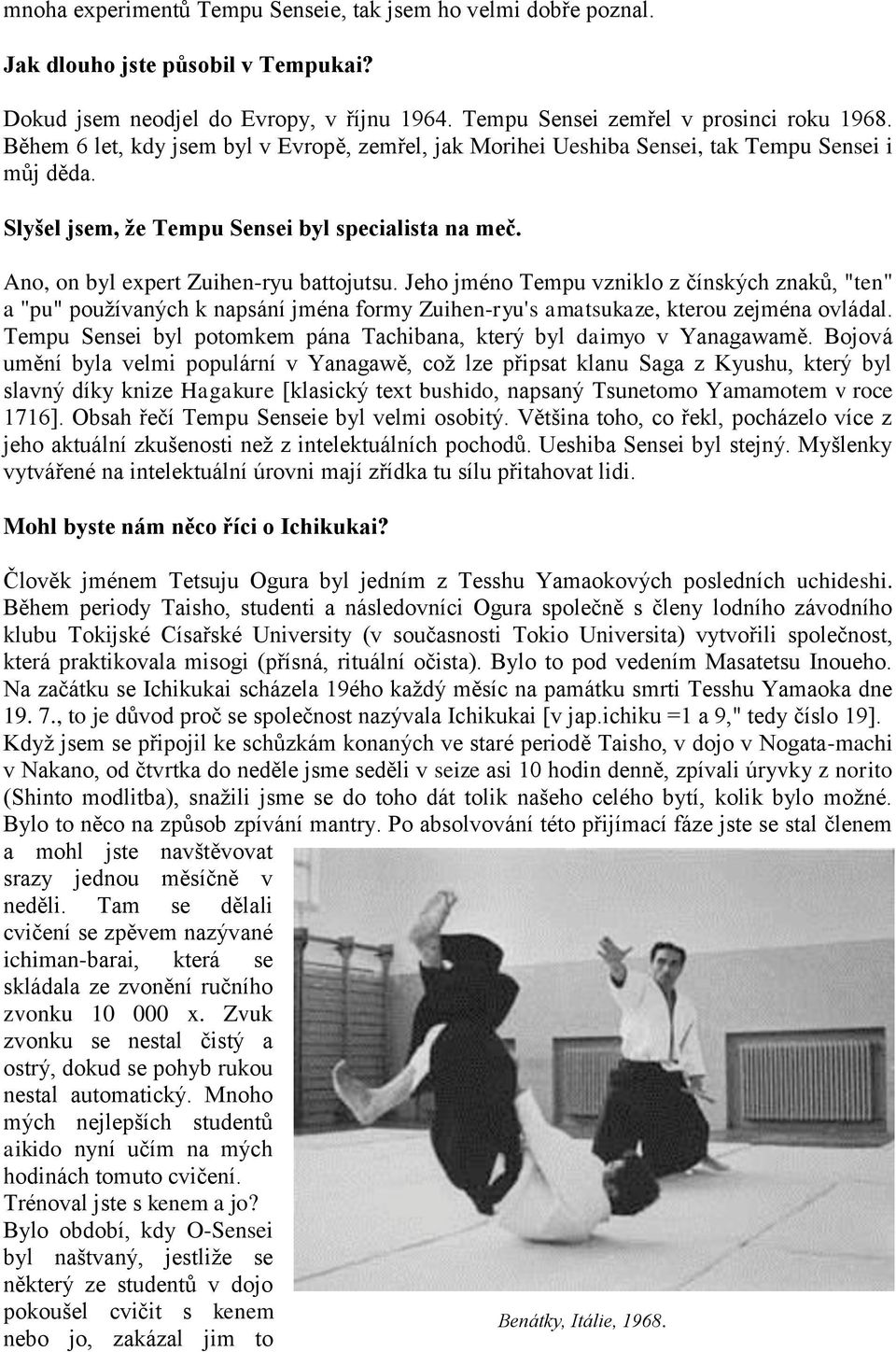 mnoha experimentů Tempu Senseie, tak jsem ho velmi dobře poznal.

Jak dlouho jste působil v Tempukai?

Dokud jsem neodjel do Evropy, v říjnu 1964. Tempu Sensei zemřel v prosinci roku 1968. Během 6 let, kdy jsem byl v Evropě, zemřel, jak Morihei Ueshiba Sensei, tak Tempu Sensei i můj děda.

Slyšel jsem, že Tempu Sensei byl specialista na meč.

Ano, on byl expert Zuihen-ryu battojutsu. Jeho jméno Tempu vzniklo z čínských znaků, "ten" a "pu" používaných k napsání jména formy Zuihen-ryu's amatsukaze, kterou zejména ovládal. Tempu Sensei byl potomkem pána Tachibana, který byl daimyo v Yanagawamě. Bojová umění byla velmi populární v Yanagawě, což lze připsat klanu Saga z Kyushu, který byl slavný díky knize Hagakure [klasický text bushido, napsaný Tsunetomo Yamamotem v roce 1716]. Obsah řečí Tempu Senseie byl velmi osobitý. Většina toho, co řekl, pocházelo více z jeho aktuální zkušenosti než z intelektuálních pochodů. Ueshiba Sensei byl stejný. Myšlenky vytvářené na intelektuální úrovni mají zřídka tu sílu přitahovat lidi.

Mohl byste nám něco říci o Ichikukai?

Člověk jménem Tetsuju Ogura byl jedním z Tesshu Yamaokových posledních uchideshi. Během periody Taisho, studenti a následovníci Ogura společně s členy lodního závodního klubu Tokijské Císařské University (v současnosti Tokio Universita) vytvořili společnost, která praktikovala misogi (přísná, rituální očista). Bylo to pod vedením Masatetsu Inoueho. Na začátku se Ichikukai scházela 19ého každý měsíc na památku smrti Tesshu Yamaoka dne 19. 7., to je důvod proč se společnost nazývala Ichikukai [v jap.ichiku =1 a 9," tedy číslo 19]. Když jsem se připojil ke schůzkám konaných ve staré periodě Taisho, v dojo v Nogata-machi v Nakano, od čtvrtka do neděle jsme seděli v seize asi 10 hodin denně, zpívali úryvky z norito (Shinto modlitba), snažili jsme se do toho dát tolik našeho celého bytí, kolik bylo možné. Bylo to něco na způsob zpívání mantry. Po absolvování této přijímací fáze jste se stal členem a mohl jste navštěvovat srazy jednou měsíčně v neděli. Tam se dělali cvičení se zpěvem nazývané ichiman-barai, která se skládala ze zvonění ručního zvonku 10 000 x. Zvuk zvonku se nestal čistý a ostrý, dokud se pohyb rukou nestal automatický. Mnoho mých nejlepších studentů aikido nyní učím na mých hodinách tomuto cvičení.

Trénoval jste s kenem a jo?

Bylo období, kdy O-Sensei byl naštvaný, jestliže se některý ze studentů v dojo pokoušel cvičit s kenem nebo jo, zakázal jim to

Benátky, Itálie, 1968.